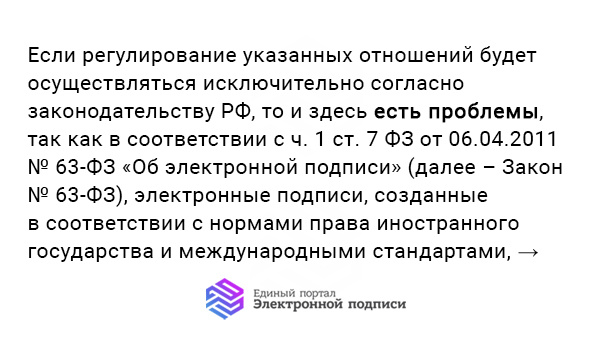 Если регулирование указанных отношений будет осуществляться исключительно согласно законодательству РФ, то и здесь есть проблемы, так как в соответствии с ч. 1 ст. 7 ФЗ от 06.04.2011 № 63-ФЗ «Об электронной подписи» (далее – Закон № 63-ФЗ), электронные подписи, созданные в соответствии с нормами права иностранного государства и международными стандартами, →

Единый портал
Электронной подписи